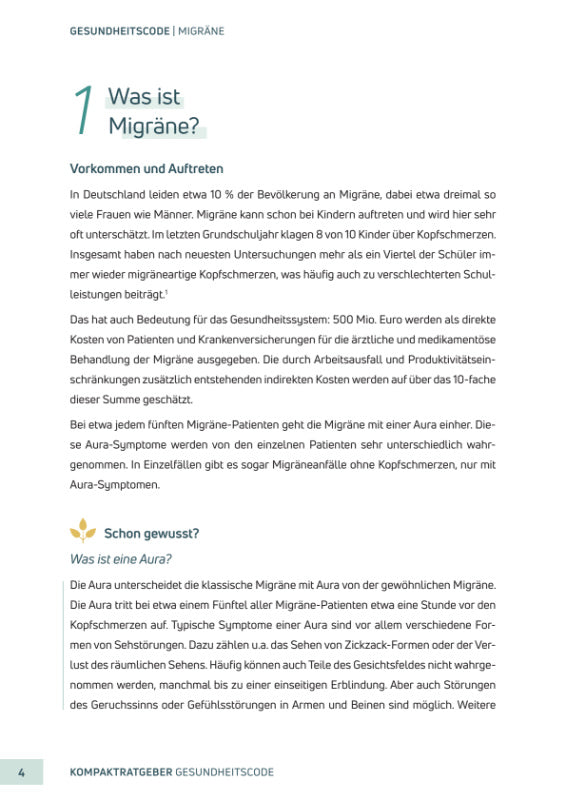 GESUNDHEITSCODE | MIGRÄNE

1 Was ist Migräne?

Vorkommen und Auftreten

In Deutschland leiden etwa 10 % der Bevölkerung an Migräne, dabei etwa dreimal so viele Frauen wie Männer. Migräne kann schon bei Kindern auftreten und wird hier sehr oft unterschätzt. Im letzten Grundschuljahr klagen 8 von 10 Kinder über Kopfschmerzen. Insgesamt haben nach neuesten Untersuchungen mehr als ein Viertel der Schüler immer wieder migräneartige Kopfschmerzen, was häufig auch zu verschlechterten Schulleistungen beiträgt.$^1$

Das hat auch Bedeutung für das Gesundheitssystem: 500 Mio. Euro werden als direkte Kosten von Patienten und Krankenversicherungen für die ärztliche und medikamentöse Behandlung der Migräne ausgegeben. Die durch Arbeitsausfall und Produktivitätseinschränkungen zusätzlich entstehenden indirekten Kosten werden auf über das 10-fache dieser Summe geschätzt.

Bei etwa jedem fünften Migräne-Patienten geht die Migräne mit einer Aura einher. Diese Aura-Symptome werden von den einzelnen Patienten sehr unterschiedlich wahrgenommen. In Einzelfällen gibt es sogar Migräneanfälle ohne Kopfschmerzen, nur mit Aura-Symptomen.

Schon gewusst?

Was ist eine Aura?

Die Aura unterscheidet die klassische Migräne mit Aura von der gewöhnlichen Migräne. Die Aura tritt bei etwa einem Fünftel aller Migräne-Patienten etwa eine Stunde vor den Kopfschmerzen auf. Typische Symptome einer Aura sind vor allem verschiedene Formen von Sehstörungen. Dazu zählen u.a. das Sehen von Zickzack-Formen oder der Verlust des räumlichen Sehens. Häufig können auch Teile des Gesichtsfeldes nicht wahrgenommen werden, manchmal bis zu einer einseitigen Erblindung. Aber auch Störungen des Geruchssinns oder Gefühlsstörungen in Armen und Beinen sind möglich. Weitere

4 KOMPAKTRATGEBER GESUNDHEITSCODE